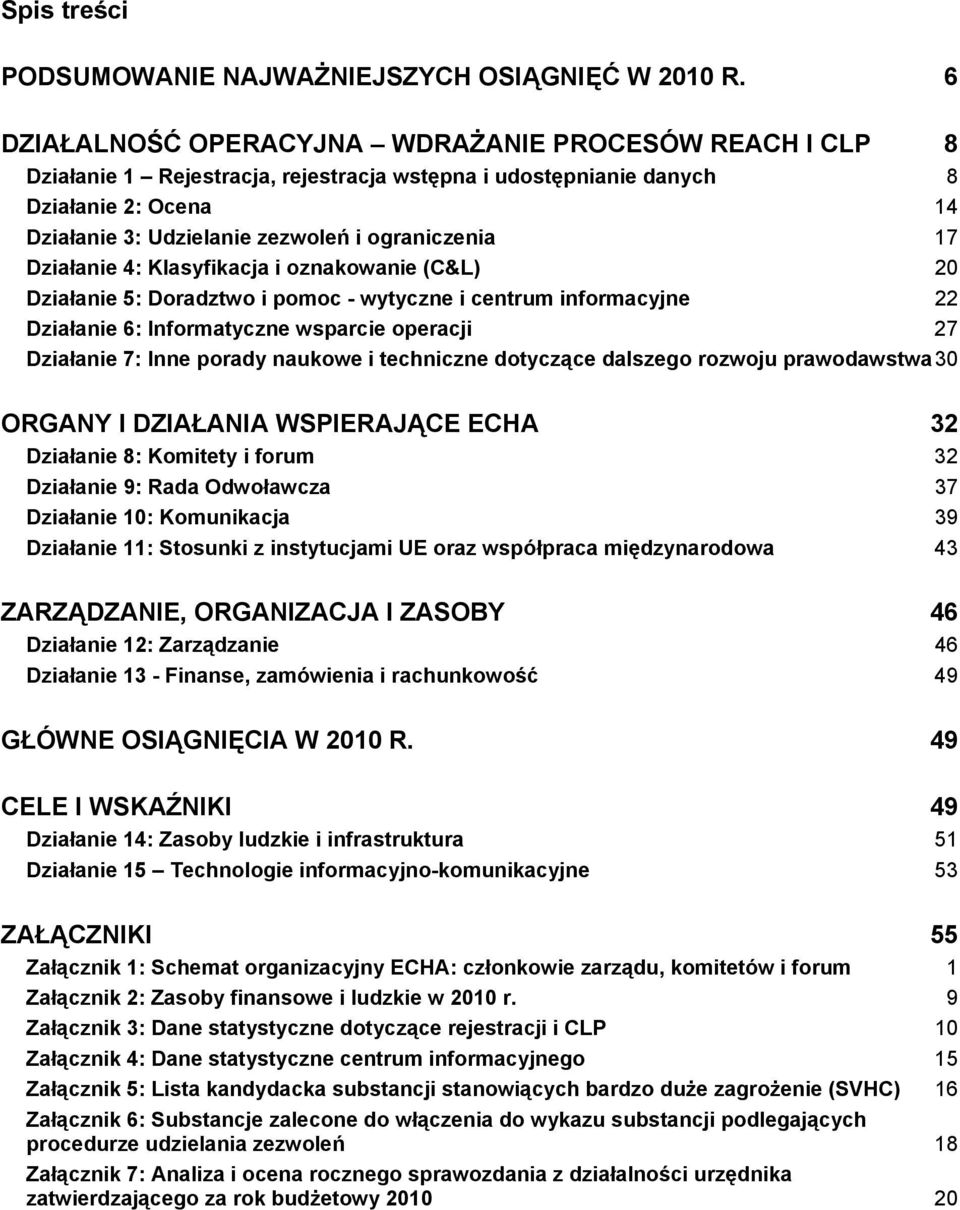 Spis treści

PODSUMOWANIE NAJWAŻNIEJSZYCH OSIĄGNIĘĆ W 2010 R. 6

DZIAŁALNOŚĆ OPERACYJNA – WDRAŻANIE PROCESÓW REACH I CLP 8
Działanie 1 – Rejestracja, rejestracja wstępna i udostępnianie danych 8
Działanie 2: Ocena 14
Działanie 3: Udzielanie zezwoleń i ograniczenia 17
Działanie 4: Klasyfikacja i oznakowanie (C&L) 20
Działanie 5: Doradztwo i pomoc - wytyczne i centrum informacyjne 22
Działanie 6: Informatyczne wsparcie operacji 27
Działanie 7: Inne porady naukowe i techniczne dotyczące dalszego rozwoju prawodawstwa 30

ORGANY I DZIAŁANIA WSPIERAJĄCE ECHA 32
Działanie 8: Komitety i forum 32
Działanie 9: Rada Odwoławcza 37
Działanie 10: Komunikacja 39
Działanie 11: Stosunki z instytucjami UE oraz współpraca międzynarodowa 43

ZARZĄDZANIE, ORGANIZACJA I ZASOBY 46
Działanie 12: Zarządzanie 46
Działanie 13 - Finanse, zamówienia i rachunkowość 49

GŁÓWNE OSIĄGNIĘCIA W 2010 R. 49

CELE I WSKAŹNIKI 49
Działanie 14: Zasoby ludzkie i infrastruktura 51
Działanie 15 – Technologie informacyjno-komunikacyjne 53

ZAŁĄCZNIKI 55
Załącznik 1: Schemat organizacyjny ECHA: członkowie zarządu, komitetów i forum 1
Załącznik 2: Zasoby finansowe i ludzkie w 2010 r. 9
Załącznik 3: Dane statystyczne dotyczące rejestracji i CLP 10
Załącznik 4: Dane statystyczne centrum informacyjnego 15
Załącznik 5: Lista kandydacka substancji stanowiących bardzo duże zagrożenie (SVHC) 16
Załącznik 6: Substancje zalecone do włączenia do wykazu substancji podlegających procedurze udzielania zezwoleń 18
Załącznik 7: Analiza i ocena rocznego sprawozdania z działalności urzędnika zatwierdzającego za rok budżetowy 2010 20